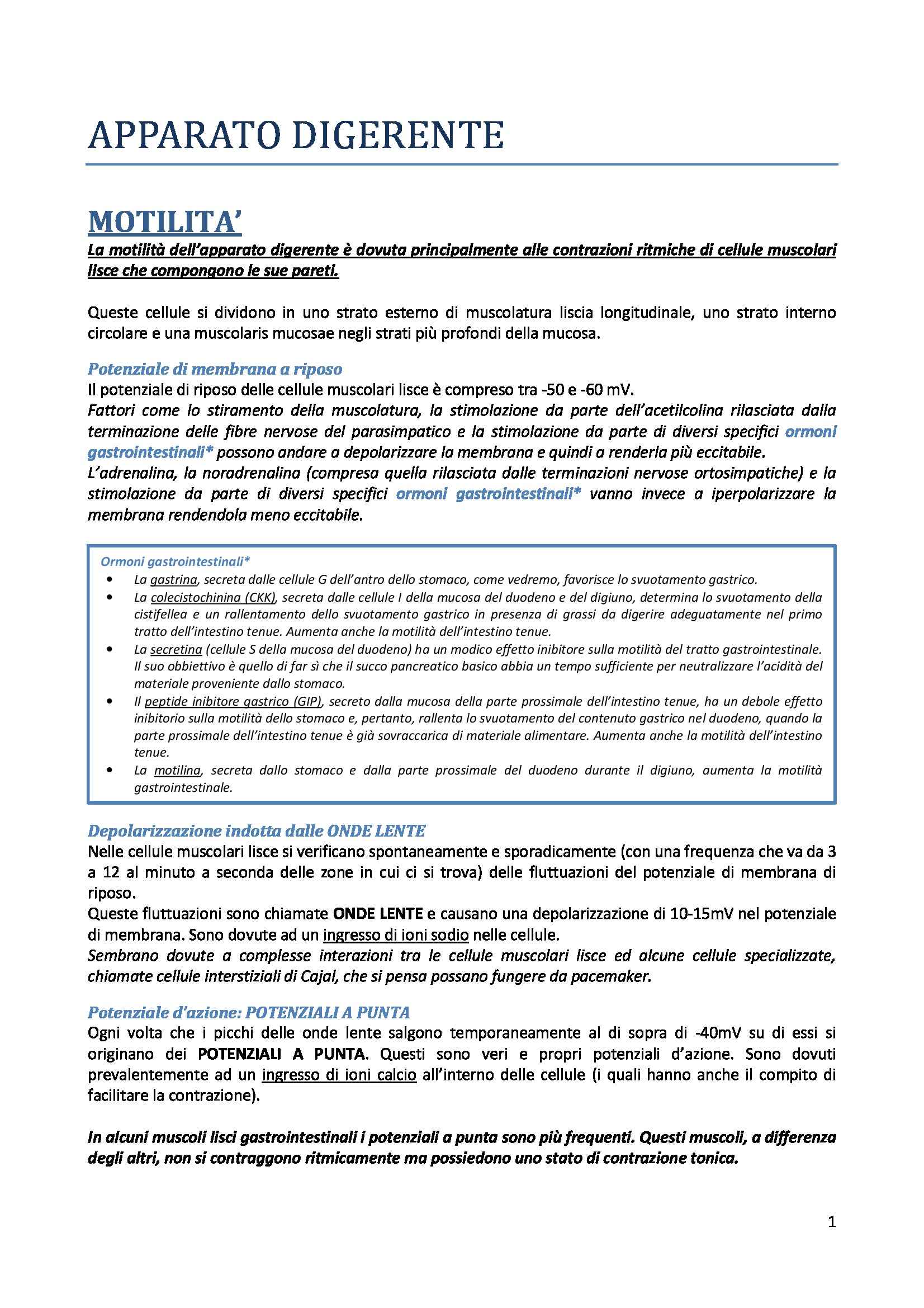 APPARATO DIGERENTE

MOTILITA'

La motilità dell'apparato digerente è dovuta principalmente alle contrazioni ritmiche di cellule muscolari lisce che compongono le sue pareti.

Queste cellule si dividono in uno strato esterno di muscolatura liscia longitudinale, uno strato interno circolare e una muscolaris mucosae negli strati più profondi della mucosa.

Potenziale di membrana a riposo
Il potenziale di riposo delle cellule muscolari lisce è compreso tra -50 e -60 mV.
Fattori come lo stiramento della muscolatura, la stimolazione da parte dell'acetilcolina rilasciata dalla terminazione delle fibre nervose del parasimpatico e la stimolazione da parte di diversi specifici ormoni gastrointestinali* possono andare a depolarizzare la membrana e quindi a renderla più eccitabile.
L'adrenalina, la noradrenalina (compresa quella rilasciata dalle terminazioni nervose ortosimpatiche) e la stimolazione da parte di diversi specifici ormoni gastrointestinali* vanno invece a iperpolarizzare la membrana rendendola meno eccitabile.

Ormoni gastrointestinali*
• La gastrina, secreta dalle cellule G dell'antro dello stomaco, come vedremo, favorisce lo svuotamento gastrico.
• La colecistochinina (CKK), secreta dalle cellule I della mucosa del duodeno e del digiuno, determina lo svuotamento della cistifellea e un rallentamento dello svuotamento gastrico in presenza di grassi da digerire adeguatamente nel primo tratto dell'intestino tenue. Aumenta anche la motilità dell'intestino tenue.
• La secretina (cellule S della mucosa del duodeno) ha un modico effetto inibitore sulla motilità del tratto gastrointestinale. Il suo obbiettivo è quello di far sì che il succo pancreatico basico abbia un tempo sufficiente per neutralizzare l'acidità del materiale proveniente dallo stomaco.
• Il peptide inibitore gastrico (GIP), secreto dalla mucosa della parte prossimale dell'intestino tenue, ha un debole effetto inibitorio sulla motilità dello stomaco e, pertanto, rallenta lo svuotamento del contenuto gastrico nel duodeno, quando la parte prossimale dell'intestino tenue è già sovraccarica di materiale alimentare. Aumenta anche la motilità dell'intestino tenue.
• La motilina, secreta dallo stomaco e dalla parte prossimale del duodeno durante il digiuno, aumenta la motilità gastrointestinale.

Depolarizzazione indotta dalle ONDE LENTE
Nelle cellule muscolari lisce si verificano spontaneamente e sporadicamente (con una frequenza che va da 3 a 12 al minuto a seconda delle zone in cui ci si trova) delle fluttuazioni del potenziale di membrana di riposo.
Queste fluttuazioni sono chiamate ONDE LENTE e causano una depolarizzazione di 10-15mV nel potenziale di membrana. Sono dovute ad un ingresso di ioni sodio nelle cellule.
Sembrano dovute a complesse interazioni tra le cellule muscolari lisce ed alcune cellule specializzate, chiamate cellule interstiziali di Cajal, che si pensa possano fungere da pacemaker.

Potenziale d'azione: POTENZIALI A PUNTA
Ogni volta che i picchi delle onde lente salgono temporaneamente al di sopra di -40mV su di essi si originano dei POTENZIALI A PUNTA. Questi sono veri e propri potenziali d'azione. Sono dovuti prevalentemente ad un ingresso di ioni calcio all'interno delle cellule (i quali hanno anche il compito di facilitare la contrazione).

In alcuni muscoli lisci gastrointestinali i potenziali a punta sono più frequenti. Questi muscoli, a differenza degli altri, non si contraggono ritmicamente ma possiedono uno stato di contrazione tonica.

1